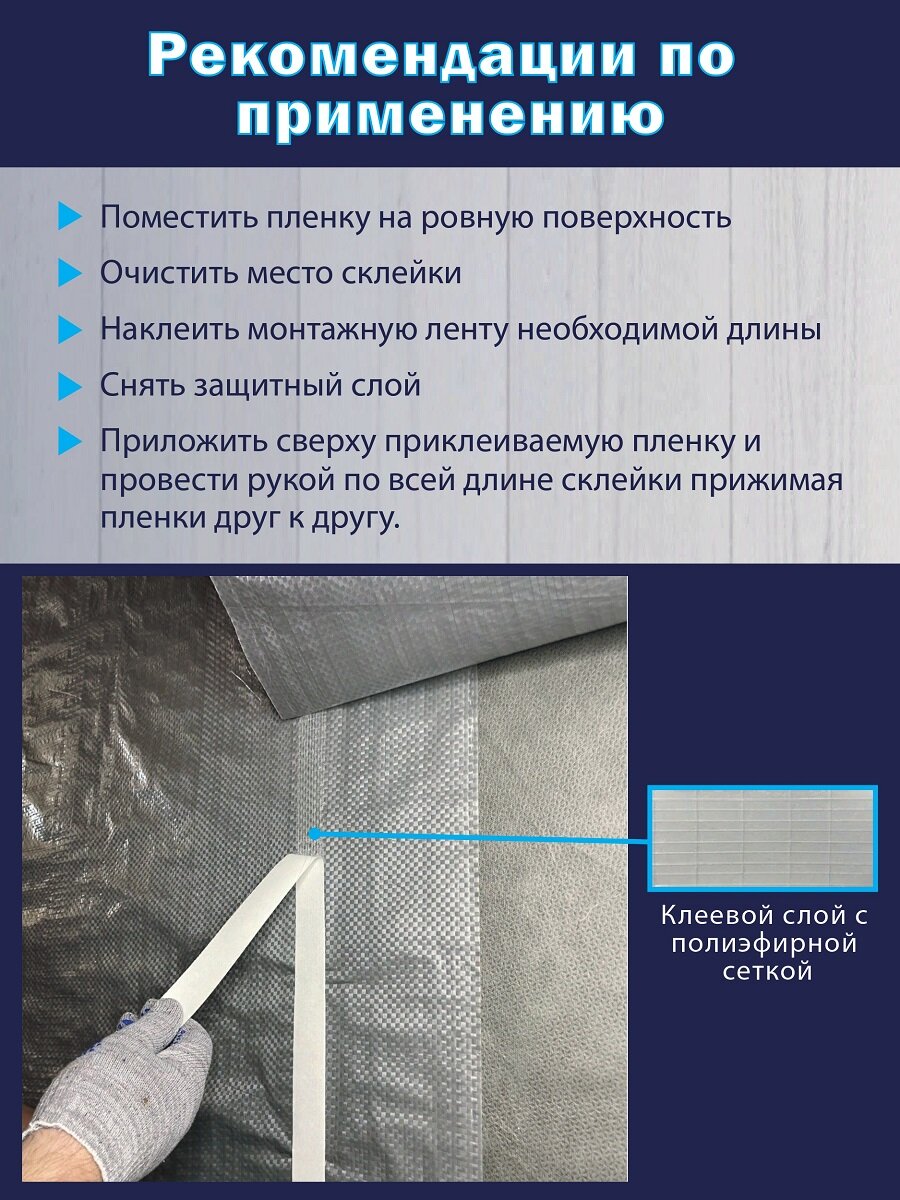 Рекомендации по применению

Поместить пленку на ровную поверхность

Очистить место склейки

Наклеить монтажную ленту необходимой длины

Снять защитный слой

Приложить сверху приклеиваемую пленку и провести рукой по всей длине склейки прижимая пленки друг к другу.

Клеевой слой с полиэфирной сеткой